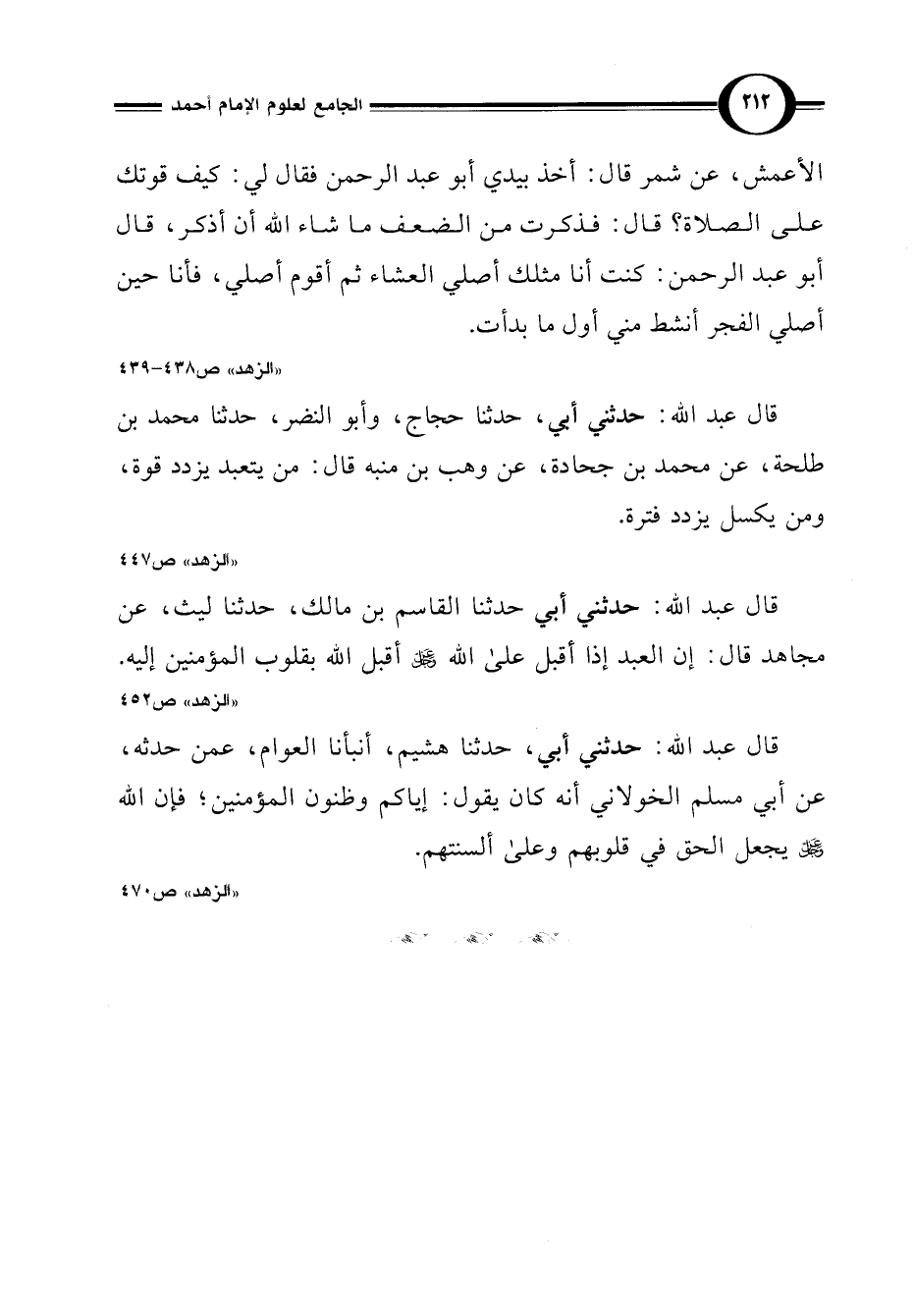 ٢١٢

الجامع لعلوم الإمام أحمد

الأعمش، عن شمر قال: أخذ بيدي أبو عبد الرحمن فقال لي: كيف قوتك على الصلاة؟ قال: فذكرت من الضعف ما شاء الله أن أذكر، قال أبو عبد الرحمن: كنت أنا مثلك أصلي العشاء ثم أقوم أصلي، فأنا حين أصلي الفجر أنشط مني أول ما بدأت.

«الزهد» ص٤٣٨-٤٣٩

قال عبد الله: حدثني أبي، حدثنا حجاج، وأبو النضر، حدثنا محمد بن طلحة، عن محمد بن جحادة، عن وهب بن منبه قال: من يتعبد يزدد قوة، ومن يكسل يزدد فترة.

«الزهد» ص٤٤٧

قال عبد الله: حدثني أبي حدثنا القاسم بن مالك، حدثنا ليث، عن مجاهد قال: إن العبد إذا أقبل على الله ﷻ أقبل الله بقلوب المؤمنين إليه.

«الزهد» ص٤٥٢

قال عبد الله: حدثني أبي، حدثنا هشيم، أنبأنا العوام، عمن حدثه، عن أبي مسلم الخولاني أنه كان يقول: إياكم وظنون المؤمنين؛ فإن الله ﷻ يجعل الحق في قلوبهم وعلى ألسنتهم.

«الزهد» ص٤٧٠